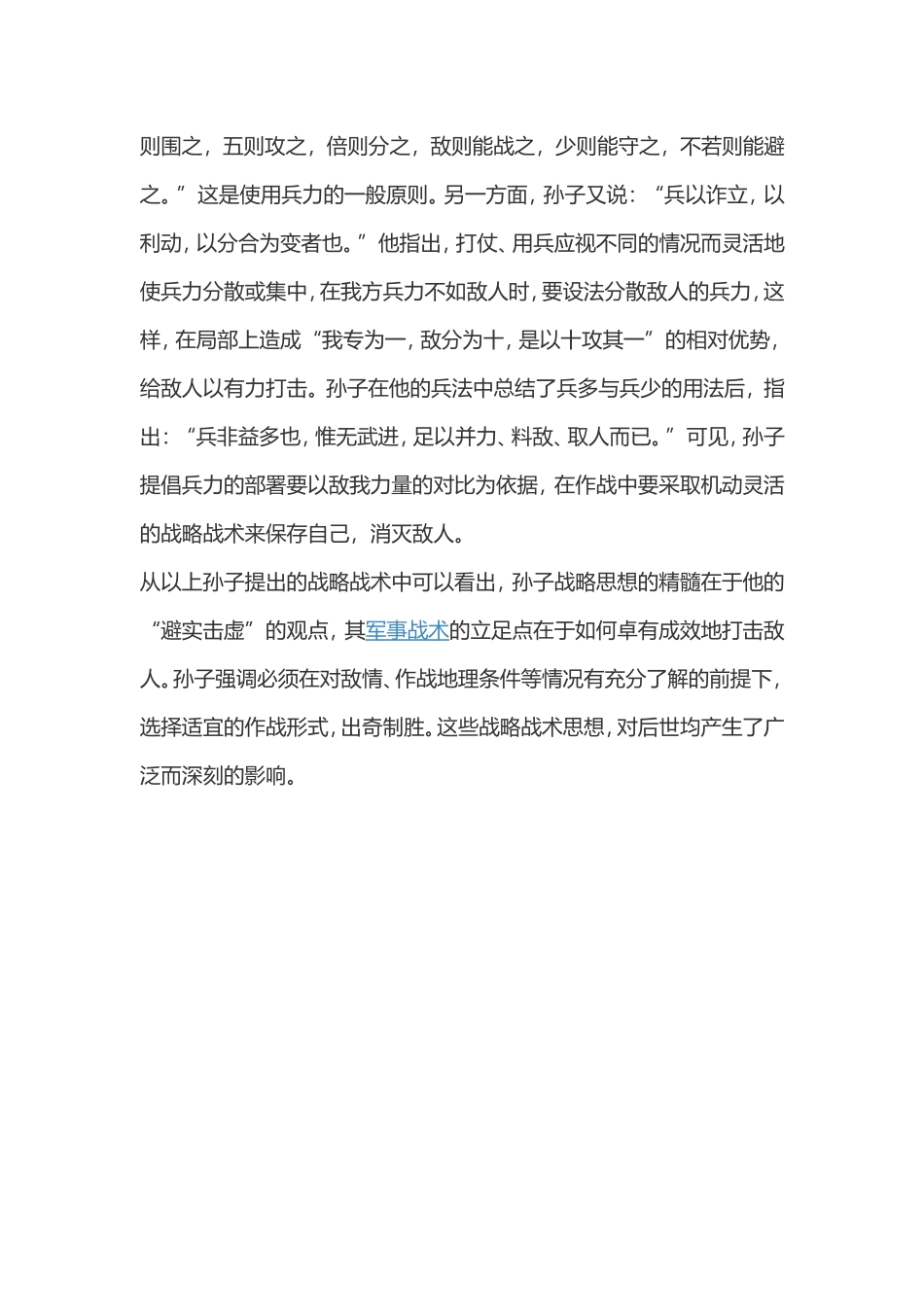 则围之，五则攻之，倍则分之，敌则能战之，少则能守之，不若则能避之。”这是使用兵力的一般原则。另一方面，孙子又说：“兵以诈立，以利动，以分合为变者也。”他指出，打仗、用兵应视不同的情况而灵活地使兵力分散或集中，在我方兵力不如敌人时，要设法分散敌人的兵力，这样，在局部上造成“我专为一，敌分为十，是以十攻其一”的相对优势，给敌人以有力打击。孙子在他的兵法中总结了兵多与兵少的用法后，指出：“兵非益多也，惟无武进，足以并力、料敌、取人而已。”可见，孙子提倡兵力的部署要以敌我力量的对比为依据，在作战中要采取机动灵活的战略战术来保存自己，消灭敌人。

从以上孙子提出的战略战术中可以看出，孙子战略思想的精髓在于他的“避实击虚”的观点，其军事战术的立足点在于如何卓有成效地打击敌人。孙子强调必须在对敌情、作战地理条件等情况有充分了解的前提下，选择适宜的作战形式，出奇制胜。这些战略战术思想，对后世均产生了广泛而深刻的影响。